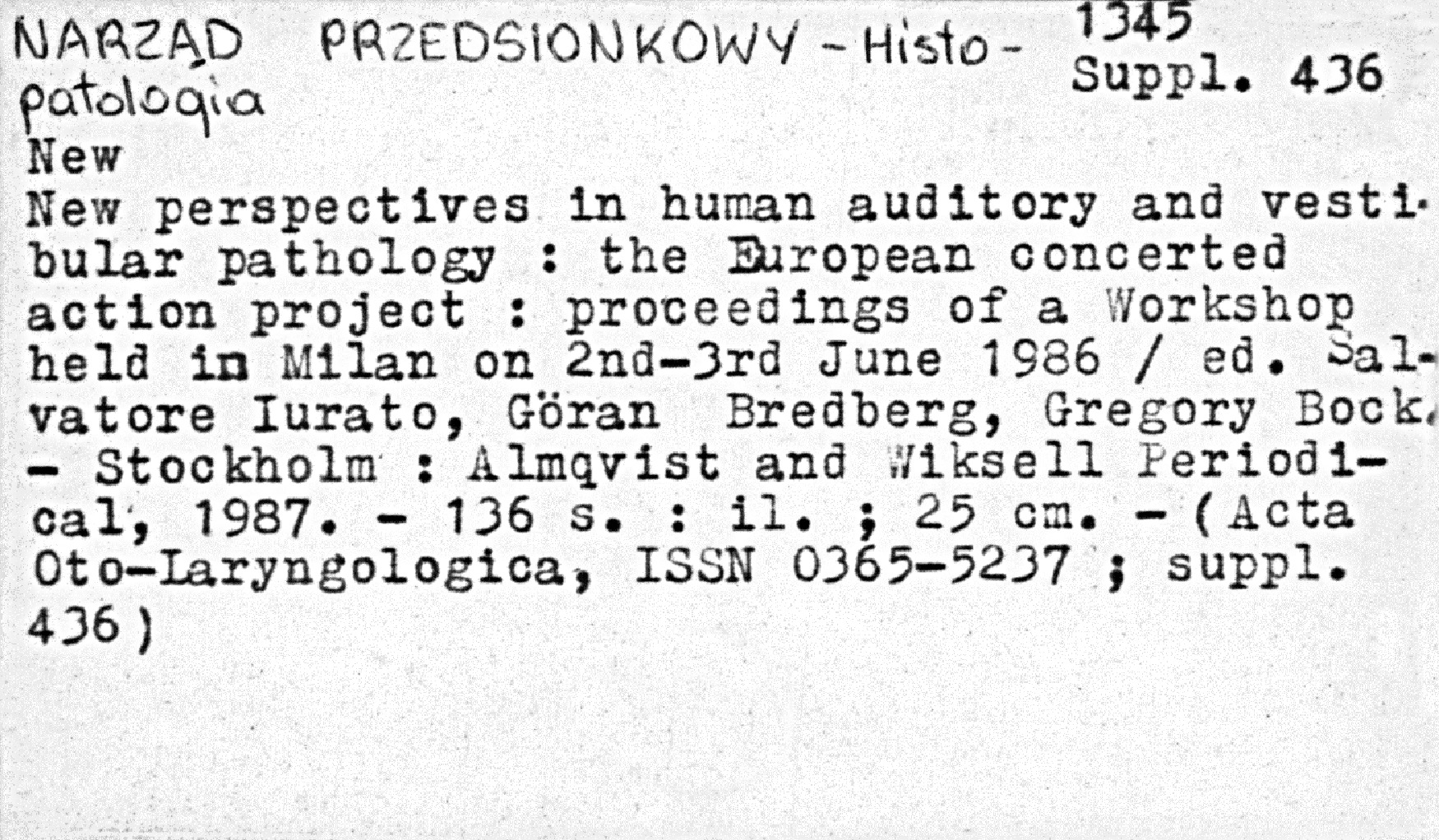 NARZĄD PRZEDSIONKOWY - Histopatologia

1345
Suppl. 436

New

New perspectives in human auditory and vestibular pathology : the European concerted action project : proceedings of a Workshop held in Milan on 2nd-3rd June 1986 / ed. Salvatore Iurato, Göran Bredberg, Gregory Bock. - Stockholm : Almqvist and Wiksell Periodical, 1987. - 136 s. : il. ; 25 cm. - (Acta Oto-Laryngologica, ISSN 0365-5237 ; suppl. 436)